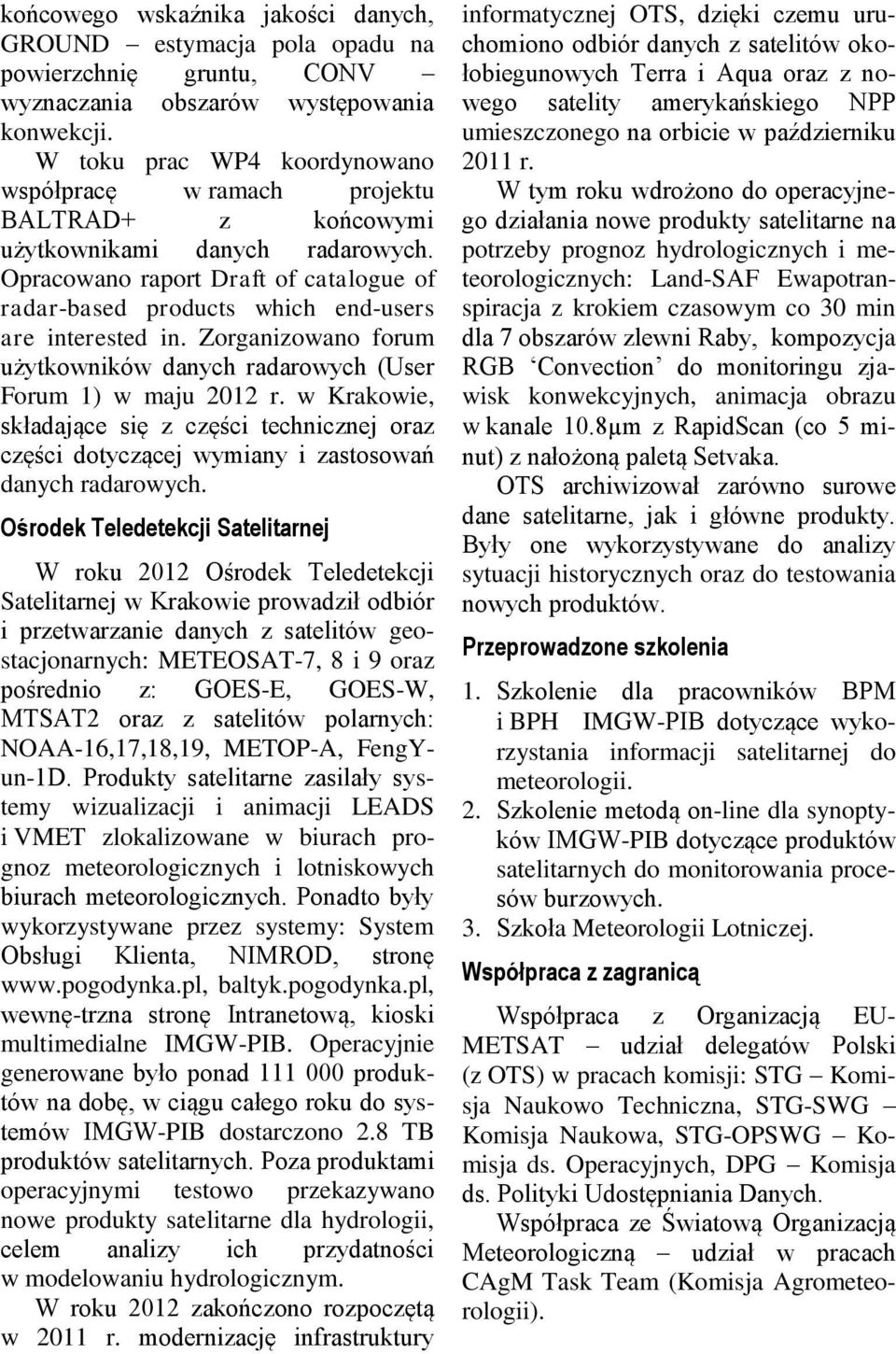 końcowego wskaźnika jakości danych, GROUND – estymacja pola opadu na powierzchnię gruntu, CONV – wyznaczania obszarów występowania konwekcji.

W toku prac WP4 koordynowano współpracę w ramach projektu BALTRAD+ z końcowymi użytkownikami danych radarowych. Opracowano raport Draft of catalogue of radar-based products which end-users are interested in. Zorganizowano forum użytkowników danych radarowych (User Forum 1) w maju 2012 r. w Krakowie, składające się z części technicznej oraz części dotyczącej wymiany i zastosowań danych radarowych.

Ośrodek Teledetekcji Satelitarnej

W roku 2012 Ośrodek Teledetekcji Satelitarnej w Krakowie prowadził odbiór i przetwarzanie danych z satelitów geostacjonarnych: METEOSAT-7, 8 i 9 oraz pośrednio z: GOES-E, GOES-W, MTSAT2 oraz z satelitów polarnych: NOAA-16,17,18,19, METOP-A, FengYun-1D. Produkty satelitarne zasilały systemy wizualizacji i animacji LEADS i VMET zlokalizowane w biurach prognoz meteorologicznych i lotniskowych biurach meteorologicznych. Ponadto były wykorzystywane przez systemy: System Obsługi Klienta, NIMROD, stronę www.pogodynka.pl, baltyk.pogodynka.pl, wewnę-trzna stronę Intranetową, kioski multimedialne IMGW-PIB. Operacyjnie generowane było ponad 111 000 produktów na dobę, w ciągu całego roku do systemów IMGW-PIB dostarczono 2.8 TB produktów satelitarnych. Poza produktami operacyjnymi testowo przekazywano nowe produkty satelitarne dla hydrologii, celem analizy ich przydatności w modelowaniu hydrologicznym.

W roku 2012 zakończono rozpoczętą w 2011 r. modernizację infrastruktury informatycznej OTS, dzięki czemu uruchomiono odbiór danych z satelitów okołobiegunowych Terra i Aqua oraz z nowego satelity amerykańskiego NPP umieszczonego na orbicie w październiku 2011 r.

W tym roku wdrożono do operacyjnego działania nowe produkty satelitarne na potrzeby prognoz hydrologicznych i meteorologicznych: Land-SAF Ewapotranspiracja z krokiem czasowym co 30 min dla 7 obszarów zlewni Raby, kompozycja RGB ‘Convection’ do monitoringu zjawisk konwekcyjnych, animacja obrazu w kanale 10.8μm z RapidScan (co 5 minut) z nałożoną paletą Setvaka.

OTS archiwizował zarówno surowe dane satelitarne, jak i główne produkty. Były one wykorzystywane do analizy sytuacji historycznych oraz do testowania nowych produktów.

Przeprowadzone szkolenia

1. Szkolenie dla pracowników BPM i BPH IMGW-PIB dotyczące wykorzystania informacji satelitarnej do meteorologii.
2. Szkolenie metodą on-line dla synoptyków IMGW-PIB dotyczące produktów satelitarnych do monitorowania procesów burzowych.
3. Szkoła Meteorologii Lotniczej.

Współpraca z zagranicą

Współpraca z Organizacją EUMETSAT – udział delegatów Polski (z OTS) w pracach komisji: STG – Komisja Naukowo Techniczna, STG-SWG – Komisja Naukowa, STG-OPSWG – Komisja ds. Operacyjnych, DPG – Komisja ds. Polityki Udostępniania Danych.

Współpraca ze Światową Organizacją Meteorologiczną – udział w pracach CAgM Task Team (Komisja Agrometeorologii).